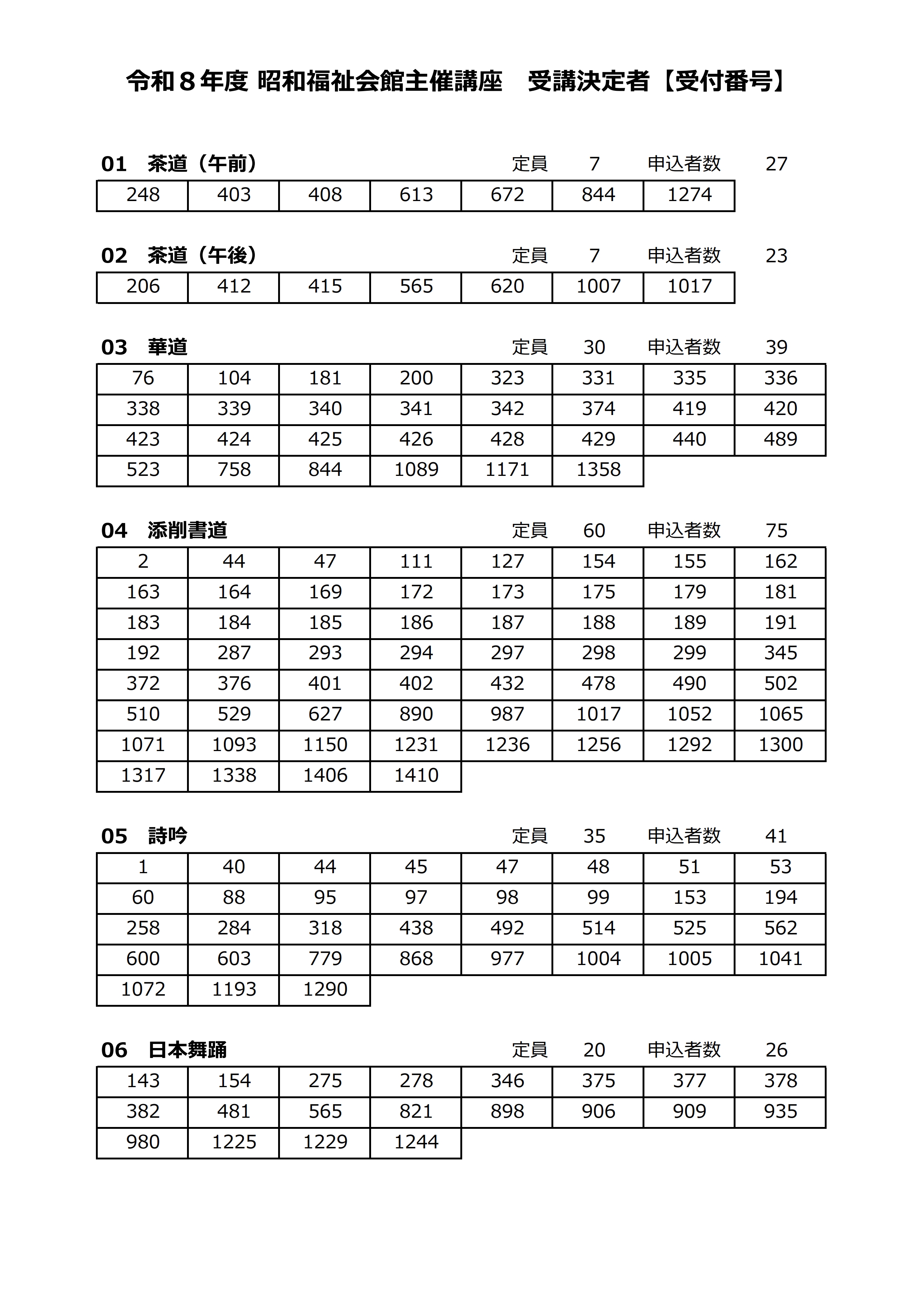 令和８年度 昭和福祉会館主催講座　受講決定者【受付番号】

01　茶道（午前）　定員　7　申込者数　27

| 248 | 403 | 408 | 613 | 672 | 844 | 1274 |
|---|---|---|---|---|---|---|

02　茶道（午後）　定員　7　申込者数　23

| 206 | 412 | 415 | 565 | 620 | 1007 | 1017 |
|---|---|---|---|---|---|---|

03　華道　定員　30　申込者数　39

| 76 | 104 | 181 | 200 | 323 | 331 | 335 | 336 |
|---|---|---|---|---|---|---|---|
| 338 | 339 | 340 | 341 | 342 | 374 | 419 | 420 |
| 423 | 424 | 425 | 426 | 428 | 429 | 440 | 489 |
| 523 | 758 | 844 | 1089 | 1171 | 1358 | | |

04　添削書道　定員　60　申込者数　75

| 2 | 44 | 47 | 111 | 127 | 154 | 155 | 162 |
|---|---|---|---|---|---|---|---|
| 163 | 164 | 169 | 172 | 173 | 175 | 179 | 181 |
| 183 | 184 | 185 | 186 | 187 | 188 | 189 | 191 |
| 192 | 287 | 293 | 294 | 297 | 298 | 299 | 345 |
| 372 | 376 | 401 | 402 | 432 | 478 | 490 | 502 |
| 510 | 529 | 627 | 890 | 987 | 1017 | 1052 | 1065 |
| 1071 | 1093 | 1150 | 1231 | 1236 | 1256 | 1292 | 1300 |
| 1317 | 1338 | 1406 | 1410 | | | | |

05　詩吟　定員　35　申込者数　41

| 1 | 40 | 44 | 45 | 47 | 48 | 51 | 53 |
|---|---|---|---|---|---|---|---|
| 60 | 88 | 95 | 97 | 98 | 99 | 153 | 194 |
| 258 | 284 | 318 | 438 | 492 | 514 | 525 | 562 |
| 600 | 603 | 779 | 868 | 977 | 1004 | 1005 | 1041 |
| 1072 | 1193 | 1290 | | | | | |

06　日本舞踊　定員　20　申込者数　26

| 143 | 154 | 275 | 278 | 346 | 375 | 377 | 378 |
|---|---|---|---|---|---|---|---|
| 382 | 481 | 565 | 821 | 898 | 906 | 909 | 935 |
| 980 | 1225 | 1229 | 1244 | | | | |